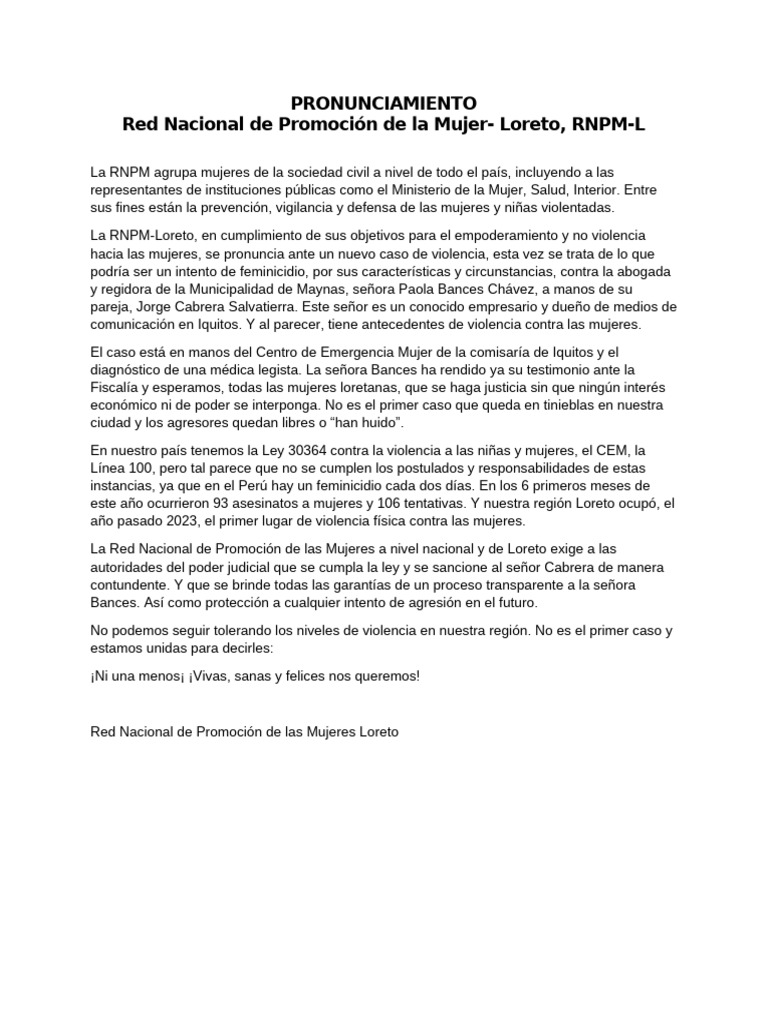 PRONUNCIAMIENTO
Red Nacional de Promoción de la Mujer- Loreto, RNPM-L

La RNPM agrupa mujeres de la sociedad civil a nivel de todo el país, incluyendo a las representantes de instituciones públicas como el Ministerio de la Mujer, Salud, Interior. Entre sus fines están la prevención, vigilancia y defensa de las mujeres y niñas violentadas.

La RNPM-Loreto, en cumplimiento de sus objetivos para el empoderamiento y no violencia hacia las mujeres, se pronuncia ante un nuevo caso de violencia, esta vez se trata de lo que podría ser un intento de feminicidio, por sus características y circunstancias, contra la abogada y regidora de la Municipalidad de Maynas, señora Paola Bances Chávez, a manos de su pareja, Jorge Cabrera Salvatierra. Este señor es un conocido empresario y dueño de medios de comunicación en Iquitos. Y al parecer, tiene antecedentes de violencia contra las mujeres.

El caso está en manos del Centro de Emergencia Mujer de la comisaría de Iquitos y el diagnóstico de una médica legista. La señora Bances ha rendido ya su testimonio ante la Fiscalía y esperamos, todas las mujeres loretanas, que se haga justicia sin que ningún interés económico ni de poder se interponga. No es el primer caso que queda en tinieblas en nuestra ciudad y los agresores quedan libres o “han huido”.

En nuestro país tenemos la Ley 30364 contra la violencia a las niñas y mujeres, el CEM, la Línea 100, pero tal parece que no se cumplen los postulados y responsabilidades de estas instancias, ya que en el Perú hay un feminicidio cada dos días. En los 6 primeros meses de este año ocurrieron 93 asesinatos a mujeres y 106 tentativas. Y nuestra región Loreto ocupó, el año pasado 2023, el primer lugar de violencia física contra las mujeres.

La Red Nacional de Promoción de las Mujeres a nivel nacional y de Loreto exige a las autoridades del poder judicial que se cumpla la ley y se sancione al señor Cabrera de manera contundente. Y que se brinde todas las garantías de un proceso transparente a la señora Bances. Así como protección a cualquier intento de agresión en el futuro.

No podemos seguir tolerando los niveles de violencia en nuestra región. No es el primer caso y estamos unidas para decirles:

¡Ni una menos¡ ¡Vivas, sanas y felices nos queremos!

Red Nacional de Promoción de las Mujeres Loreto